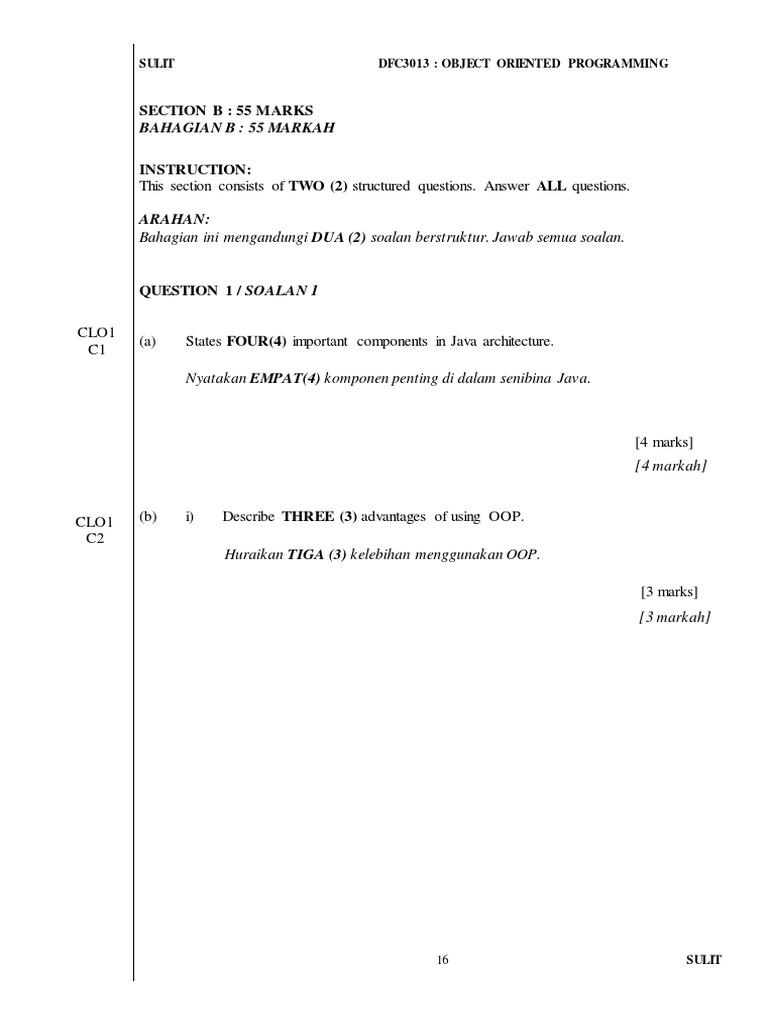 SULIT DFC3013 : OBJECT ORIENTED PROGRAMMING

SECTION B : 55 MARKS
BAHAGIAN B : 55 MARKAH

INSTRUCTION:
This section consists of TWO (2) structured questions. Answer ALL questions.

ARAHAN:
Bahagian ini mengandungi DUA (2) soalan berstruktur. Jawab semua soalan.

QUESTION 1 / SOALAN 1

CLO1
C1

(a) States FOUR(4) important components in Java architecture.

Nyatakan EMPAT(4) komponen penting di dalam senibina Java.

[4 marks]
[4 markah]

CLO1
C2

(b) i) Describe THREE (3) advantages of using OOP.

Huraikan TIGA (3) kelebihan menggunakan OOP.

[3 marks]
[3 markah]

16 SULIT